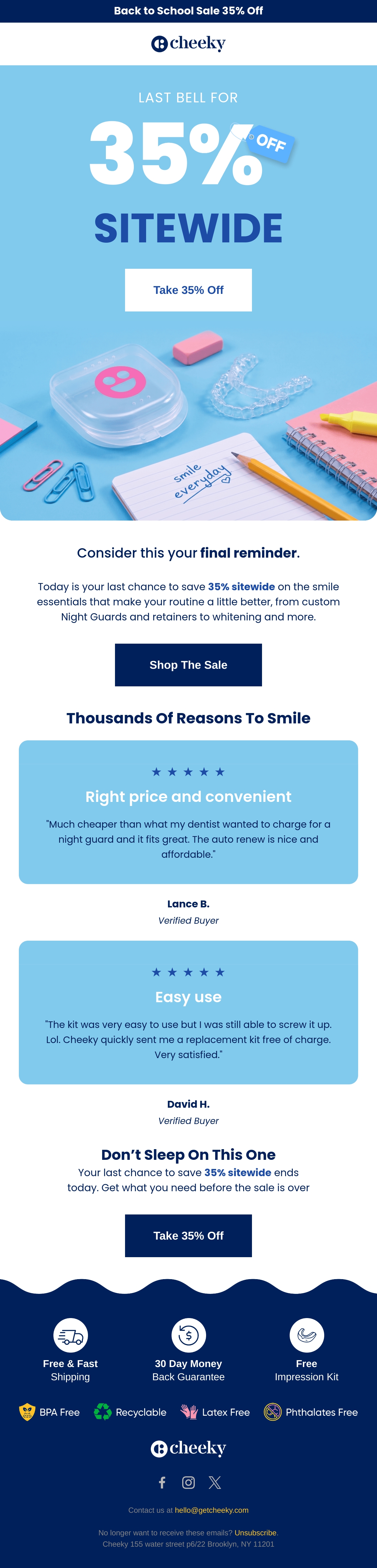 Back to School Sale 35% Off

cheeky

LAST BELL FOR

35% OFF

SITEWIDE

Take 35% Off

smile everyday

Consider this your final reminder.

Today is your last chance to save 35% sitewide on the smile essentials that make your routine a little better, from custom Night Guards and retainers to whitening and more.

Shop The Sale

Thousands Of Reasons To Smile

★ ★ ★ ★ ★

Right price and convenient

"Much cheaper than what my dentist wanted to charge for a night guard and it fits great. The auto renew is nice and affordable."

Lance B.

Verified Buyer

★ ★ ★ ★ ★

Easy use

"The kit was very easy to use but I was still able to screw it up. Lol. Cheeky quickly sent me a replacement kit free of charge. Very satisfied."

David H.

Verified Buyer

Don't Sleep On This One

Your last chance to save 35% sitewide ends today. Get what you need before the sale is over

Take 35% Off

Free & Fast Shipping

30 Day Money Back Guarantee

Free Impression Kit

BPA Free

Recyclable

Latex Free

Phthalates Free

cheeky

Contact us at hello@getcheeky.com

No longer want to receive these emails? Unsubscribe.
Cheeky 155 water street p6/22 Brooklyn, NY 11201